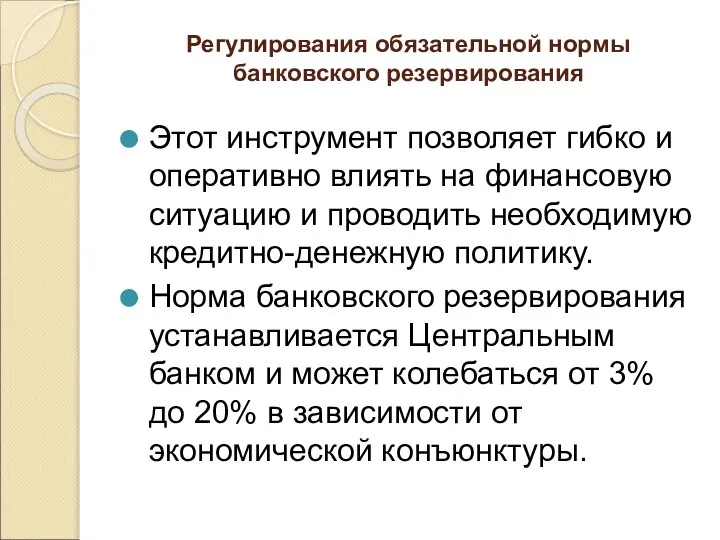 Регулирования обязательной нормы банковского резервирования

Этот инструмент позволяет гибко и оперативно влиять на финансовую ситуацию и проводить необходимую кредитно-денежную политику.

Норма банковского резервирования устанавливается Центральным банком и может колебаться от 3% до 20% в зависимости от экономической конъюнктуры.